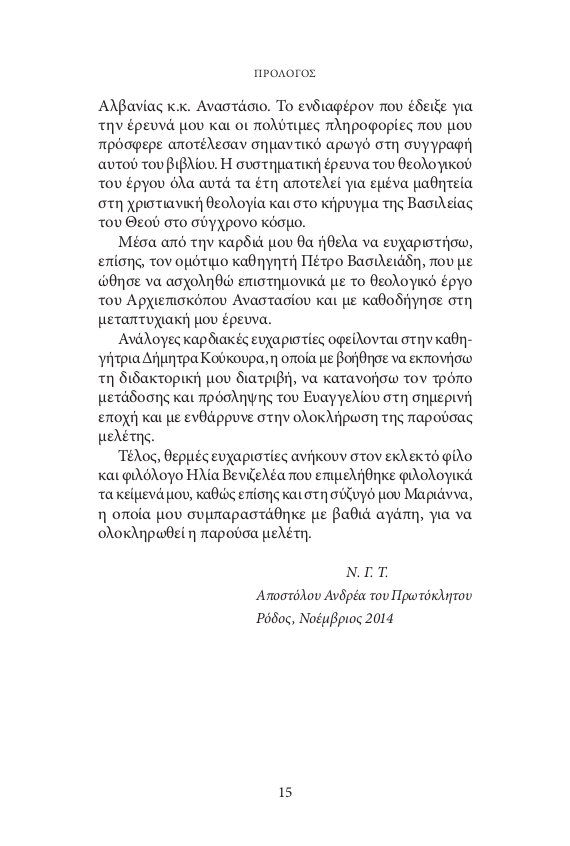 ΠΡΟΛΟΓΟΣ

Αλβανίας κ.κ. Αναστάσιο. Το ενδιαφέρον που έδειξε για την έρευνά μου και οι πολύτιμες πληροφορίες που μου πρόσφερε αποτέλεσαν σημαντικό αρωγό στη συγγραφή αυτού του βιβλίου. Η συστηματική έρευνα του θεολογικού του έργου όλα αυτά τα έτη αποτελεί για εμένα μαθητεία στη χριστιανική θεολογία και στο κήρυγμα της Βασιλείας του Θεού στο σύγχρονο κόσμο.

Μέσα από την καρδιά μου θα ήθελα να ευχαριστήσω, επίσης, τον ομότιμο καθηγητή Πέτρο Βασιλειάδη, που με ώθησε να ασχοληθώ επιστημονικά με το θεολογικό έργο του Αρχιεπισκόπου Αναστασίου και με καθοδήγησε στη μεταπτυχιακή μου έρευνα.

Ανάλογες καρδιακές ευχαριστίες οφείλονται στην καθηγήτρια Δήμητρα Κούκουρα, η οποία με βοήθησε να εκπονήσω τη διδακτορική μου διατριβή, να κατανοήσω τον τρόπο μετάδοσης και πρόσληψης του Ευαγγελίου στη σημερινή εποχή και με ενθάρρυνε στην ολοκλήρωση της παρούσας μελέτης.

Τέλος, θερμές ευχαριστίες ανήκουν στον εκλεκτό φίλο και φιλόλογο Ηλία Βενιζελέα που επιμελήθηκε φιλολογικά τα κείμενά μου, καθώς επίσης και στη σύζυγό μου Μαριάννα, η οποία μου συμπαραστάθηκε με βαθιά αγάπη, για να ολοκληρωθεί η παρούσα μελέτη.

Ν. Γ. Τ.

Αποστόλου Ανδρέα του Πρωτόκλητου

Ρόδος, Νοέμβριος 2014

15